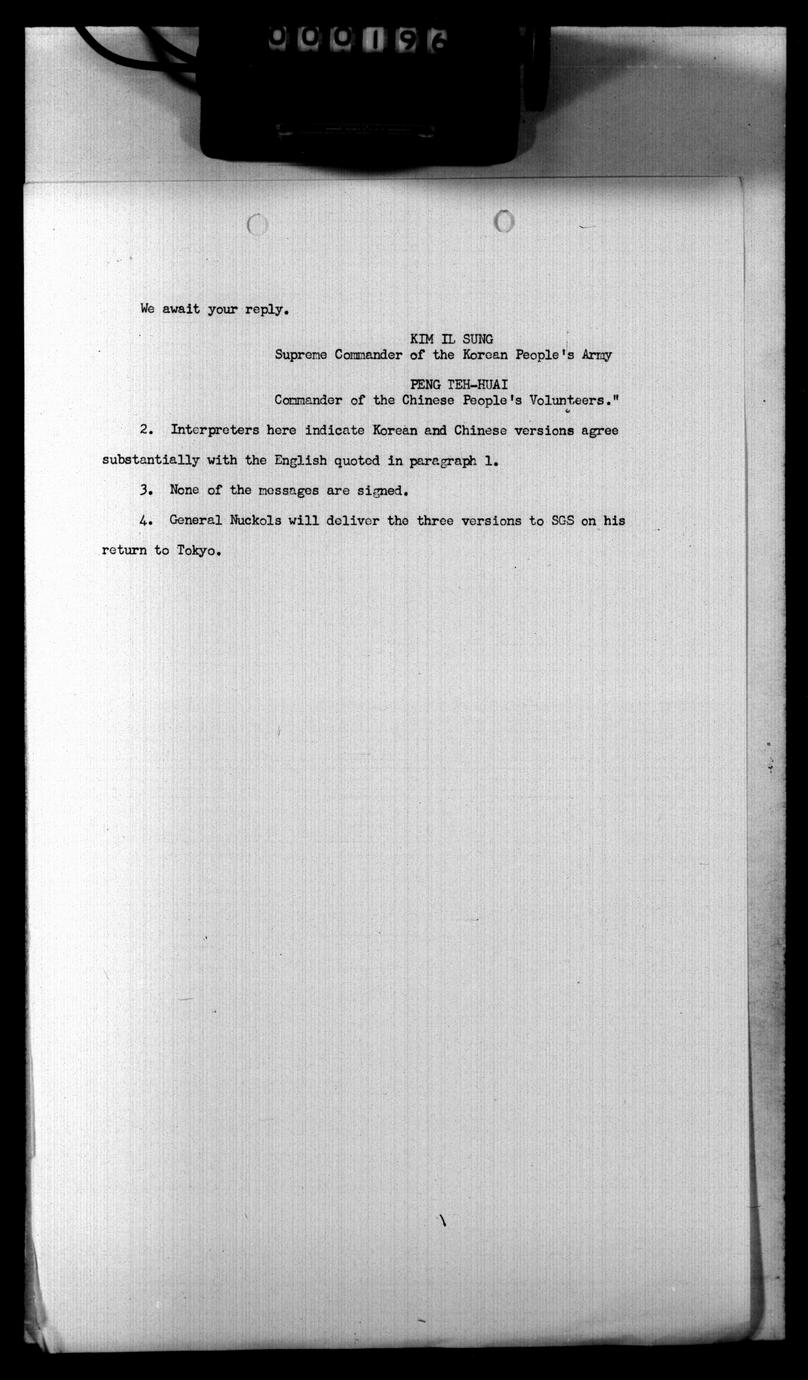 000196

We await your reply.

KIM IL SUNG
Supreme Commander of the Korean People's Army

PENG TEH-HUAI
Commander of the Chinese People's Volunteers."

2. Interpreters here indicate Korean and Chinese versions agree substantially with the English quoted in paragraph 1.

3. None of the messages are signed.

4. General Nuckols will deliver the three versions to SGS on his return to Tokyo.